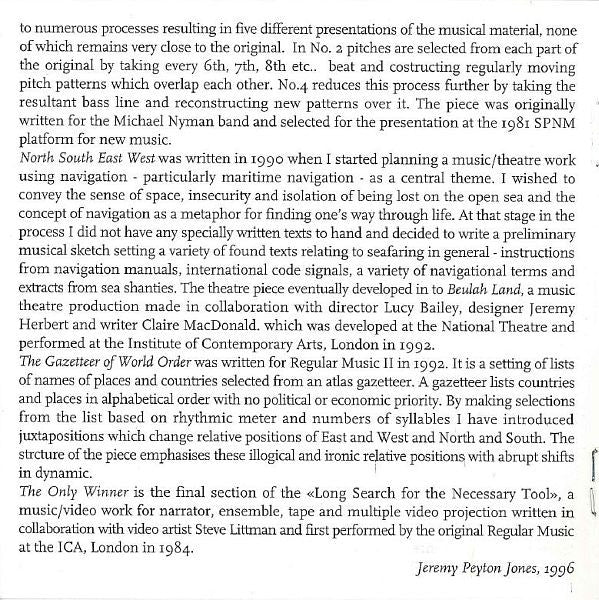 to numerous processes resulting in five different presentations of the musical material, none of which remains very close to the original. In No. 2 pitches are selected from each part of the original by taking every 6th, 7th, 8th etc.. beat and costructing regularly moving pitch patterns which overlap each other. No.4 reduces this process further by taking the resultant bass line and reconstructing new patterns over it. The piece was originally written for the Michael Nyman band and selected for the presentation at the 1981 SPNM platform for new music.
North South East West was written in 1990 when I started planning a music/theatre work using navigation - particularly maritime navigation - as a central theme. I wished to convey the sense of space, insecurity and isolation of being lost on the open sea and the concept of navigation as a metaphor for finding one's way through life. At that stage in the process I did not have any specially written texts to hand and decided to write a preliminary musical sketch setting a variety of found texts relating to seafaring in general - instructions from navigation manuals, international code signals, a variety of navigational terms and extracts from sea shanties. The theatre piece eventually developed in to Beulah Land, a music theatre production made in collaboration with director Lucy Bailey, designer Jeremy Herbert and writer Claire MacDonald. which was developed at the National Theatre and performed at the Institute of Contemporary Arts, London in 1992.
The Gazetteer of World Order was written for Regular Music II in 1992. It is a setting of lists of names of places and countries selected from an atlas gazetteer. A gazetteer lists countries and places in alphabetical order with no political or economic priority. By making selections from the list based on rhythmic meter and numbers of syllables I have introduced juxtapositions which change relative positions of East and West and North and South. The strcture of the piece emphasises these illogical and ironic relative positions with abrupt shifts in dynamic.
The Only Winner is the final section of the «Long Search for the Necessary Tool», a music/video work for narrator, ensemble, tape and multiple video projection written in collaboration with video artist Steve Littman and first performed by the original Regular Music at the ICA, London in 1984.
Jeremy Peyton Jones, 1996